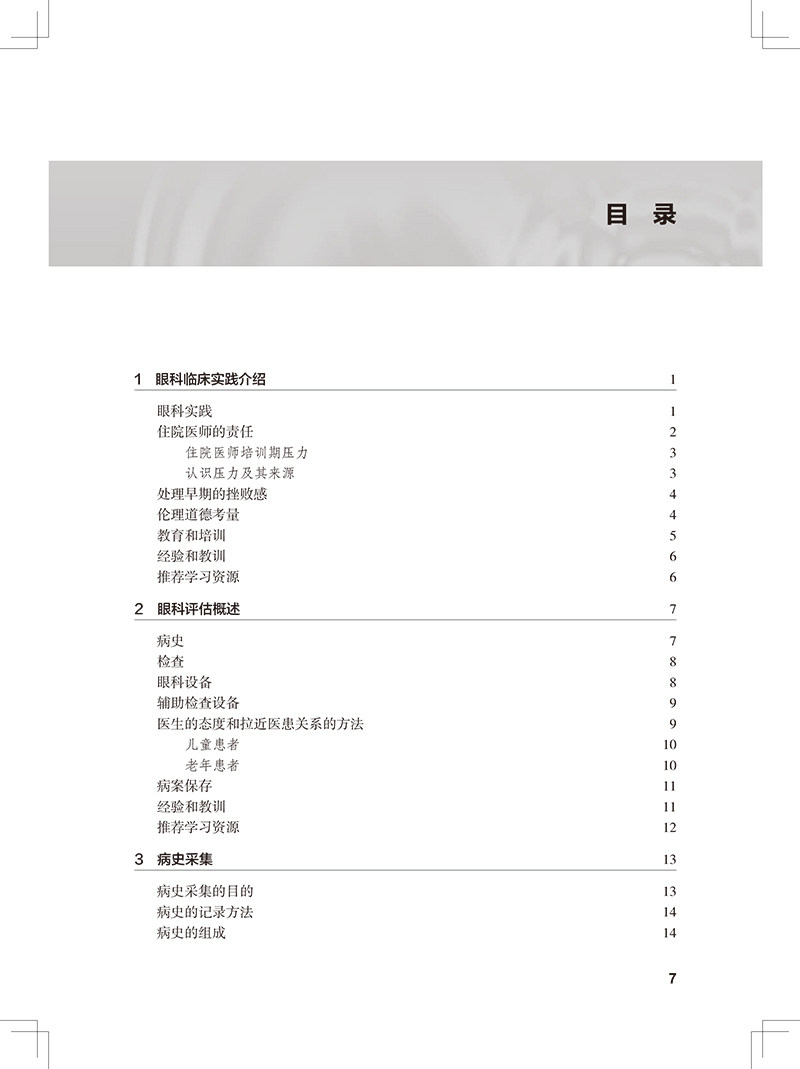 目 录

1 眼科临床实践介绍 1

眼科实践 1
住院医师的责任 2
住院医师培训期压力 3
认识压力及其来源 3
处理早期的挫败感 4
伦理道德考量 4
教育和培训 5
经验和教训 6
推荐学习资源 6

2 眼科评估概述 7

病史 7
检查 8
眼科设备 8
辅助检查设备 9
医生的态度和拉近医患关系的方法 9
儿童患者 10
老年患者 10
病案保存 11
经验和教训 11
推荐学习资源 12

3 病史采集 13

病史采集的目的 13
病史的记录方法 14
病史的组成 14

7